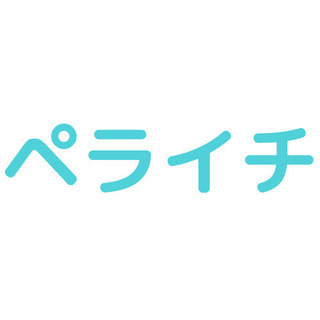 ペライチ